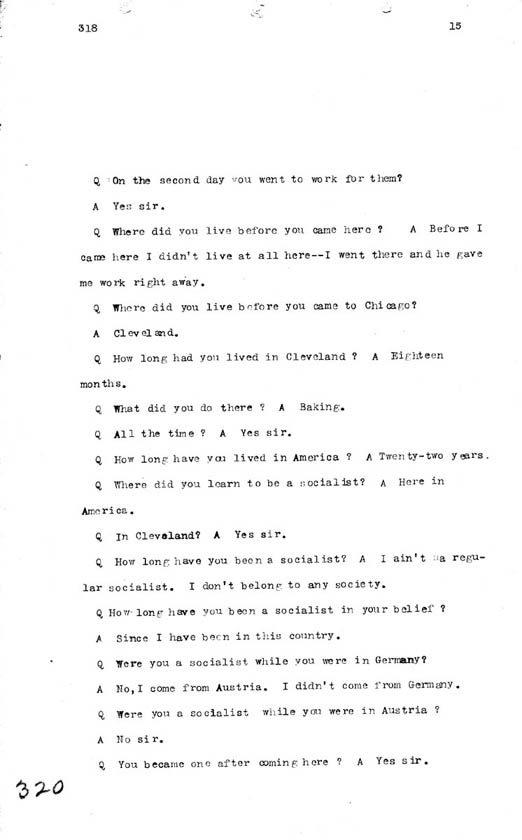 318 15

Q On the second day you went to work for them?

A Yes sir.

Q Where did you live before you came here ? A Before I came here I didn't live at all here--I went there and he gave me work right away.

Q Where did you live before you came to Chicago?

A Cleveland.

Q How long had you lived in Cleveland ? A Eighteen months.

Q What did you do there ? A Baking.

Q All the time ? A Yes sir.

Q How long have you lived in America ? A Twenty-two years.

Q Where did you learn to be a socialist? A Here in America.

Q In Cleveland? A Yes sir.

Q How long have you been a socialist? A I ain't a regular socialist. I don't belong to any society.

Q How long have you been a socialist in your belief ?

A Since I have been in this country.

Q Were you a socialist while you were in Germany?

A No, I come from Austria. I didn't come from Germany.

Q Were you a socialist while you were in Austria ?

A No sir.

Q You became one after coming here ? A Yes sir.

320